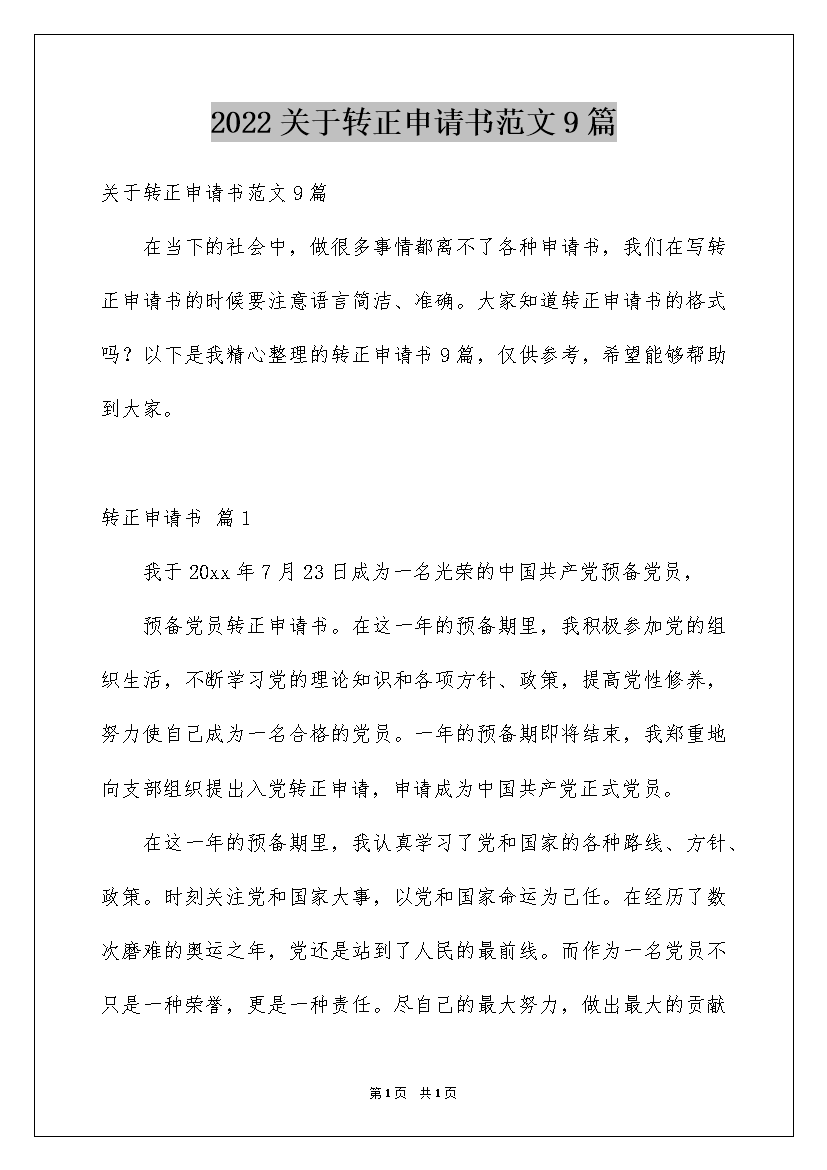 2022关于转正申请书范文9篇

关于转正申请书范文9篇

在当下的社会中，做很多事情都离不了各种申请书，我们在写转正申请书的时候要注意语言简洁、准确。大家知道转正申请书的格式吗？以下是我精心整理的转正申请书9篇，仅供参考，希望能够帮助到大家。

转正申请书 篇1

我于20xx年7月23日成为一名光荣的中国共产党预备党员，

预备党员转正申请书。在这一年的预备期里，我积极参加党的组织生活，不断学习党的理论知识和各项方针、政策，提高党性修养，努力使自己成为一名合格的党员。一年的预备期即将结束，我郑重地向支部组织提出入党转正申请，申请成为中国共产党正式党员。

在这一年的预备期里，我认真学习了党和国家的各种路线、方针、政策。时刻关注党和国家大事，以党和国家命运为己任。在经历了数次磨难的奥运之年，党还是站到了人民的最前线。而作为一名党员不只是一种荣誉，更是一种责任。尽自己的最大努力，做出最大的贡献

第1页 共1页